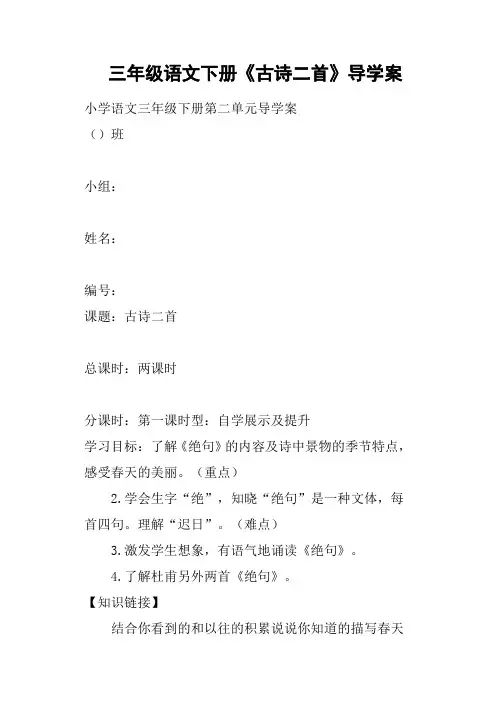 三年级语文下册《古诗二首》导学案

小学语文三年级下册第二单元导学案

（）班

小组：

姓名：

编号：

课题：古诗二首

总课时：两课时

分课时：第一课时型：自学展示及提升

学习目标：了解《绝句》的内容及诗中景物的季节特点，感受春天的美丽。（重点）

2.学会生字“绝”，知晓“绝句”是一种文体，每首四句。理解“迟日”。（难点）

3.激发学生想象，有语气地诵读《绝句》。

4.了解杜甫另外两首《绝句》。

【知识链接】

结合你看到的和以往的积累说说你知道的描写春天